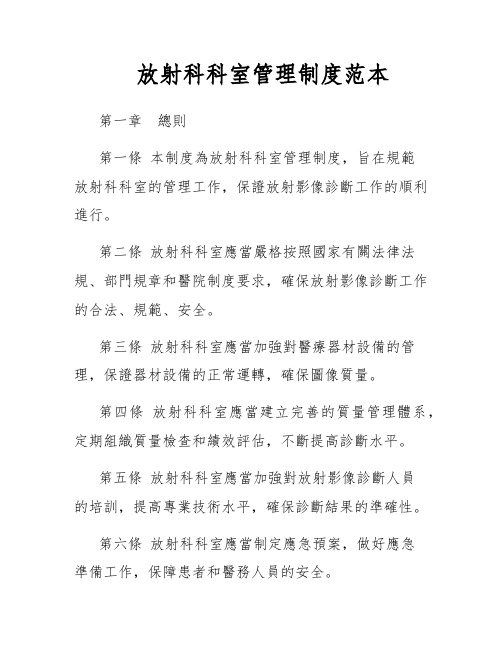 放射科科室管理制度范本

第一章　總則

第一條 本制度為放射科科室管理制度，旨在規範放射科科室的管理工作，保證放射影像診斷工作的順利進行。

第二條 放射科科室應當嚴格按照國家有關法律法規、部門規章和醫院制度要求，確保放射影像診斷工作的合法、規範、安全。

第三條 放射科科室應當加強對醫療器材設備的管理，保證器材設備的正常運轉，確保圖像質量。

第四條 放射科科室應當建立完善的質量管理體系，定期組織質量檢查和績效評估，不斷提高診斷水平。

第五條 放射科科室應當加強對放射影像診斷人員的培訓，提高專業技術水平，確保診斷結果的準確性。

第六條 放射科科室應當制定應急預案，做好應急準備工作，保障患者和醫務人員的安全。